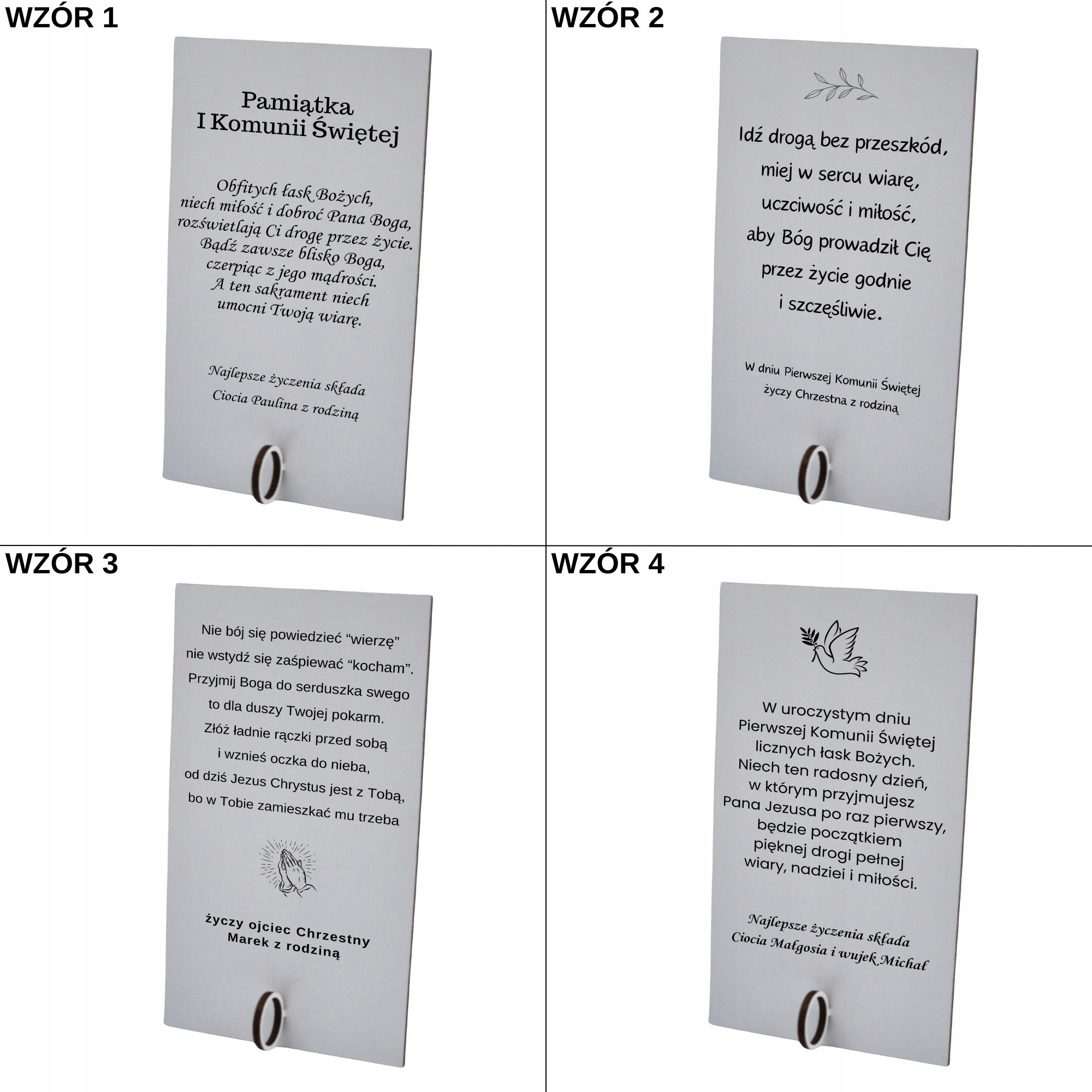 WZÓR 1

Pamiątka
I Komunii Świętej

Obfitych łask Bożych,
niech miłość i dobroć Pana Boga,
rozświetlają Ci drogę przez życie.
Bądź zawsze blisko Boga,
czerpiąc z jego mądrości.
A ten sakrament niech
umocni Twoją wiarę.

Najlepsze życzenia składa
Ciocia Paulina z rodziną

WZÓR 2

Idź drogą bez przeszkód,
miej w sercu wiarę,
uczciwość i miłość,
aby Bóg prowadził Cię
przez życie godnie
i szczęśliwie.

W dniu Pierwszej Komunii Świętej
życzy Chrzestna z rodziną

WZÓR 3

Nie bój się powiedzieć "wierzę"
nie wstydź się zaśpiewać "kocham".
Przyjmij Boga do serduszka swego
to dla duszy Twojej pokarm.
Złóż ładnie rączki przed sobą
i wznieś oczka do nieba,
od dziś Jezus Chrystus jest z Tobą,
bo w Tobie zamieszkać mu trzeba

życzy ojciec Chrzestny
Marek z rodziną

WZÓR 4

W uroczystym dniu
Pierwszej Komunii Świętej
licznych łask Bożych.
Niech ten radosny dzień,
w którym przyjmujesz
Pana Jezusa po raz pierwszy,
będzie początkiem
pięknej drogi pełnej
wiary, nadziei i miłości.

Najlepsze życzenia składa
Ciocia Małgosia i wujek Michał